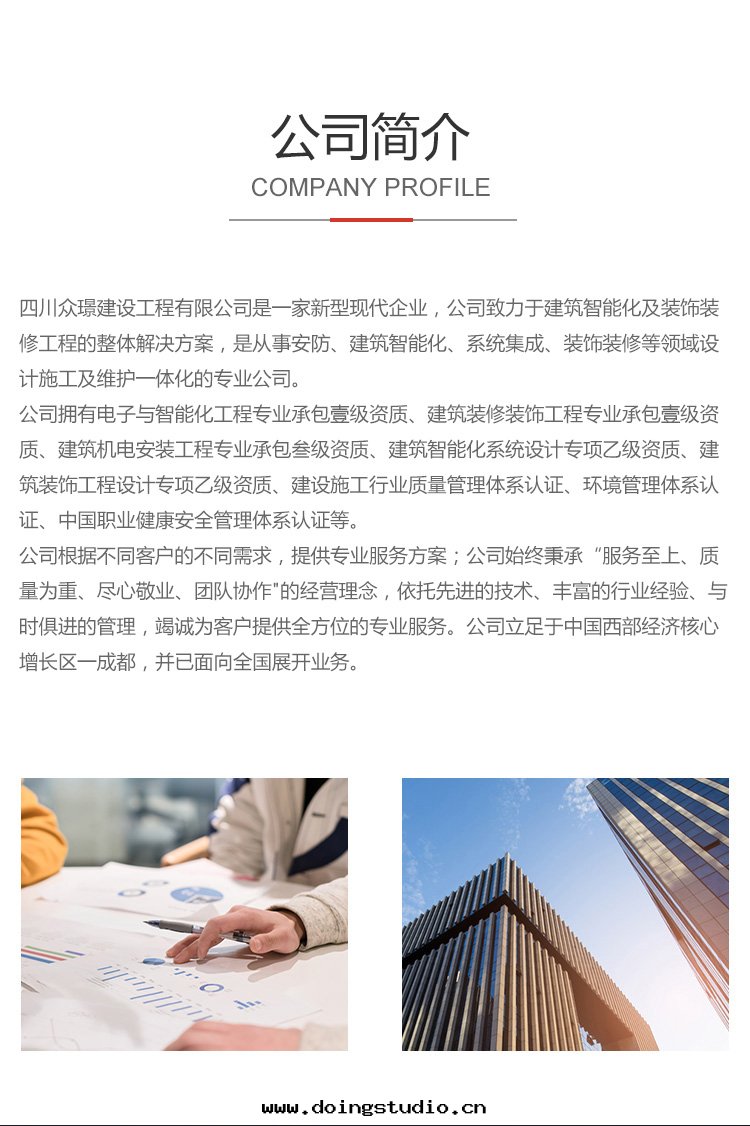 公司简介
COMPANY PROFILE

四川众璟建设工程有限公司是一家新型现代企业，公司致力于建筑智能化及装饰装修工程的整体解决方案，是从事安防、建筑智能化、系统集成、装饰装修等领域设计施工及维护一体化的专业公司。
公司拥有电子与智能化工程专业承包壹级资质、建筑装修装饰工程专业承包壹级资质、建筑机电安装工程专业承包叁级资质、建筑智能化系统设计专项乙级资质、建筑装饰工程设计专项乙级资质、建设施工行业质量管理体系认证、环境管理体系认证、中国职业健康安全管理体系认证等。
公司根据不同客户的不同需求，提供专业服务方案；公司始终秉承“服务至上、质量为重、尽心敬业、团队协作"的经营理念，依托先进的技术、丰富的行业经验、与时俱进的管理，竭诚为客户提供全方位的专业服务。公司立足于中国西部经济核心增长区一成都，并已面向全国展开业务。

www.doingstudio.cn